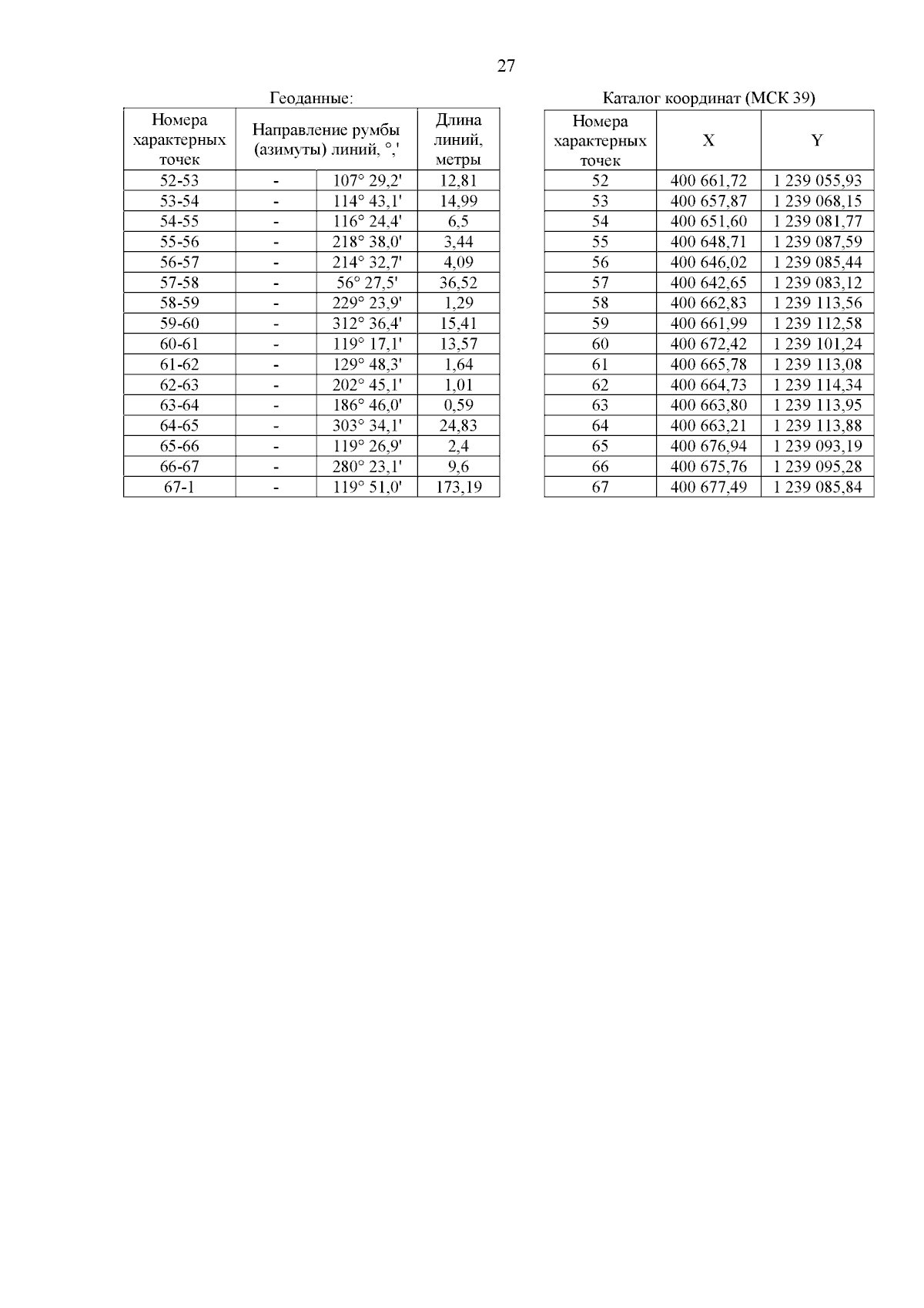 27

Геоданные:

| Номера характерных точек | Направление румбы (азимуты) линий, °,' | | Длина линий, метры |
|---|---|---|---|
| 52-53 | - | 107° 29,2' | 12,81 |
| 53-54 | - | 114° 43,1' | 14,99 |
| 54-55 | - | 116° 24,4' | 6,5 |
| 55-56 | - | 218° 38,0' | 3,44 |
| 56-57 | - | 214° 32,7' | 4,09 |
| 57-58 | - | 56° 27,5' | 36,52 |
| 58-59 | - | 229° 23,9' | 1,29 |
| 59-60 | - | 312° 36,4' | 15,41 |
| 60-61 | - | 119° 17,1' | 13,57 |
| 61-62 | - | 129° 48,3' | 1,64 |
| 62-63 | - | 202° 45,1' | 1,01 |
| 63-64 | - | 186° 46,0' | 0,59 |
| 64-65 | - | 303° 34,1' | 24,83 |
| 65-66 | - | 119° 26,9' | 2,4 |
| 66-67 | - | 280° 23,1' | 9,6 |
| 67-1 | - | 119° 51,0' | 173,19 |

Каталог координат (МСК 39)

| Номера характерных точек | X | Y |
|---|---|---|
| 52 | 400 661,72 | 1 239 055,93 |
| 53 | 400 657,87 | 1 239 068,15 |
| 54 | 400 651,60 | 1 239 081,77 |
| 55 | 400 648,71 | 1 239 087,59 |
| 56 | 400 646,02 | 1 239 085,44 |
| 57 | 400 642,65 | 1 239 083,12 |
| 58 | 400 662,83 | 1 239 113,56 |
| 59 | 400 661,99 | 1 239 112,58 |
| 60 | 400 672,42 | 1 239 101,24 |
| 61 | 400 665,78 | 1 239 113,08 |
| 62 | 400 664,73 | 1 239 114,34 |
| 63 | 400 663,80 | 1 239 113,95 |
| 64 | 400 663,21 | 1 239 113,88 |
| 65 | 400 676,94 | 1 239 093,19 |
| 66 | 400 675,76 | 1 239 095,28 |
| 67 | 400 677,49 | 1 239 085,84 |